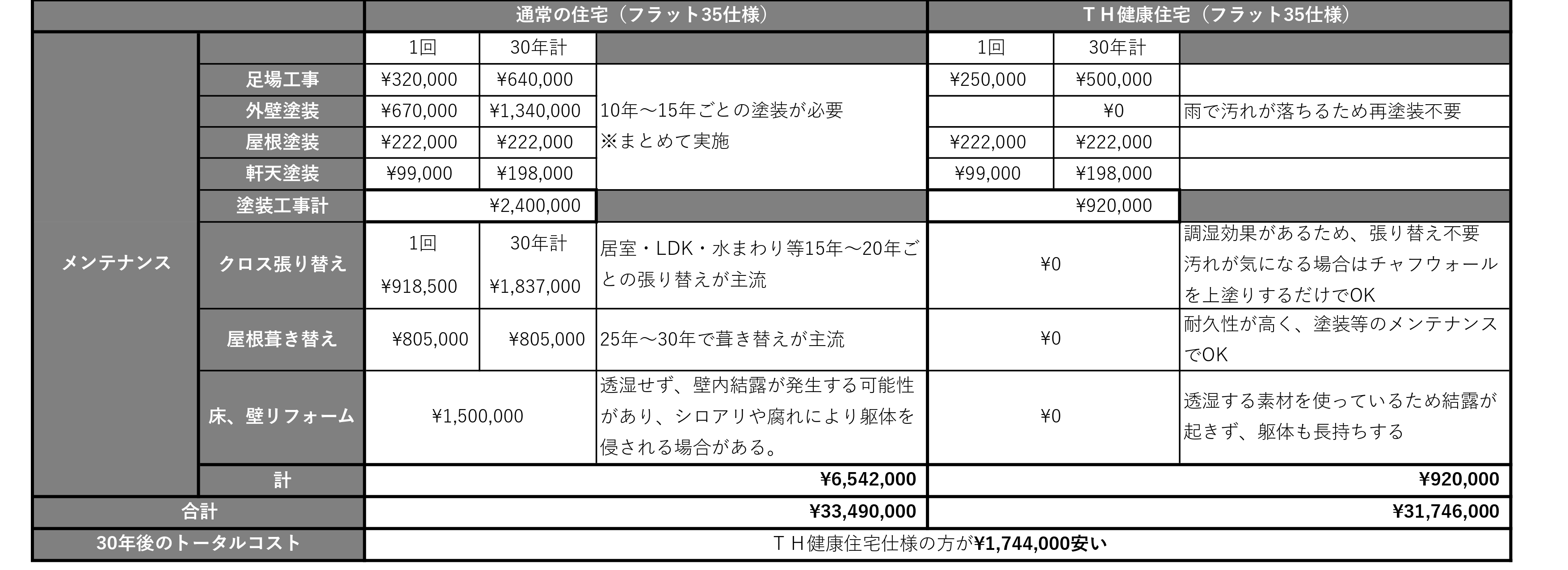 | | | 通常の住宅（フラット35仕様） | | | ＴＨ健康住宅（フラット35仕様） | | |
|---|---|---|---|---|---|---|---|
| メンテナンス | | 1回 | 30年計 | | 1回 | 30年計 | |
| | 足場工事 | ¥320,000 | ¥640,000 | 10年～15年ごとの塗装が必要 ※まとめて実施 | ¥250,000 | ¥500,000 | |
| | 外壁塗装 | ¥670,000 | ¥1,340,000 | | | ¥0 | 雨で汚れが落ちるため再塗装不要 |
| | 屋根塗装 | ¥222,000 | ¥222,000 | | ¥222,000 | ¥222,000 | |
| | 軒天塗装 | ¥99,000 | ¥198,000 | | ¥99,000 | ¥198,000 | |
| | 塗装工事計 | ¥2,400,000 | | | ¥920,000 | | |
| | クロス張り替え | 1回 ¥918,500 | 30年計 ¥1,837,000 | 居室・LDK・水まわり等15年～20年ごとの張り替えが主流 | ¥0 | | 調湿効果があるため、張り替え不要 汚れが気になる場合はチャフウォールを上塗りするだけでOK |
| | 屋根葺き替え | ¥805,000 | ¥805,000 | 25年～30年で葺き替えが主流 | ¥0 | | 耐久性が高く、塗装等のメンテナンスでOK |
| | 床、壁リフォーム | ¥1,500,000 | | 透湿せず、壁内結露が発生する可能性があり、シロアリや腐れにより躯体を侵される場合がある。 | ¥0 | | 透湿する素材を使っているため結露が起きず、躯体も長持ちする |
| | 計 | ¥6,542,000 | | | ¥920,000 | | |
| 合計 | | ¥33,490,000 | | | ¥31,746,000 | | |
| 30年後のトータルコスト | | ＴＨ健康住宅仕様の方が¥1,744,000安い | | | | | |